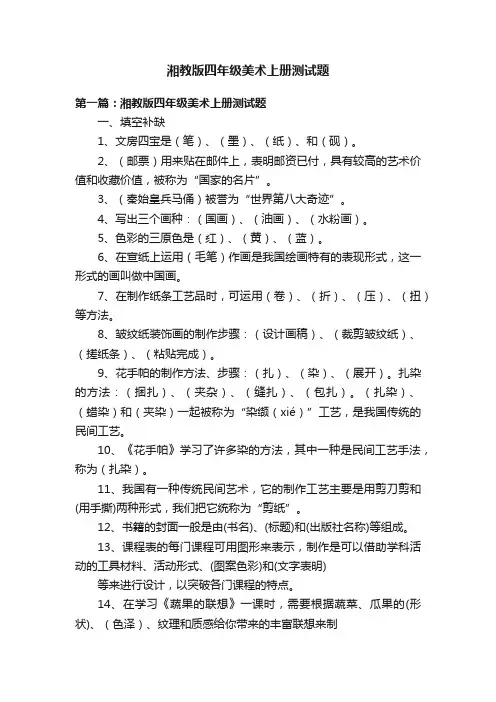 湘教版四年级美术上册测试题

第一篇：湘教版四年级美术上册测试题

一、填空补缺

1、文房四宝是（笔）、（墨）、（纸）、和（砚）。

2、（邮票）用来贴在邮件上，表明邮资已付，具有较高的艺术价值和收藏价值，被称为“国家的名片”。

3、（秦始皇兵马俑）被誉为“世界第八大奇迹”。

4、写出三个画种：（国画）、（油画）、（水粉画）。

5、色彩的三原色是（红）、（黄）、（蓝）。

6、在宣纸上运用（毛笔）作画是我国绘画特有的表现形式，这一形式的画叫做中国画。

7、在制作纸条工艺品时，可运用（卷）、（折）、（压）、（扭）等方法。

8、皱纹纸装饰画的制作步骤：（设计画稿）、（裁剪皱纹纸）、（搓纸条）、（粘贴完成）。

9、花手帕的制作方法、步骤：（扎）、（染）、（展开）。扎染的方法：（捆扎）、（夹染）、（缝扎）、（包扎）。（扎染）、（蜡染）和（夹染）一起被称为“染缬（xié）”工艺，是我国传统的民间工艺。

10、《花手帕》学习了许多染的方法，其中一种是民间工艺手法，称为（扎染）。

11、我国有一种传统民间艺术，它的制作工艺主要是用剪刀剪和(用手撕)两种形式，我们把它统称为“剪纸”。

12、书籍的封面一般是由(书名)、(标题)和(出版社名称)等组成。

13、课程表的每门课程可用图形来表示，制作是可以借助学科活动的工具材料、活动形式、(图案色彩)和(文字表明)

等来进行设计，以突破各门课程的特点。

14、在学习《蔬果的联想》一课时，需要根据蔬菜、瓜果的(形状)、（色泽）、纹理和质感给你带来的丰富联想来制